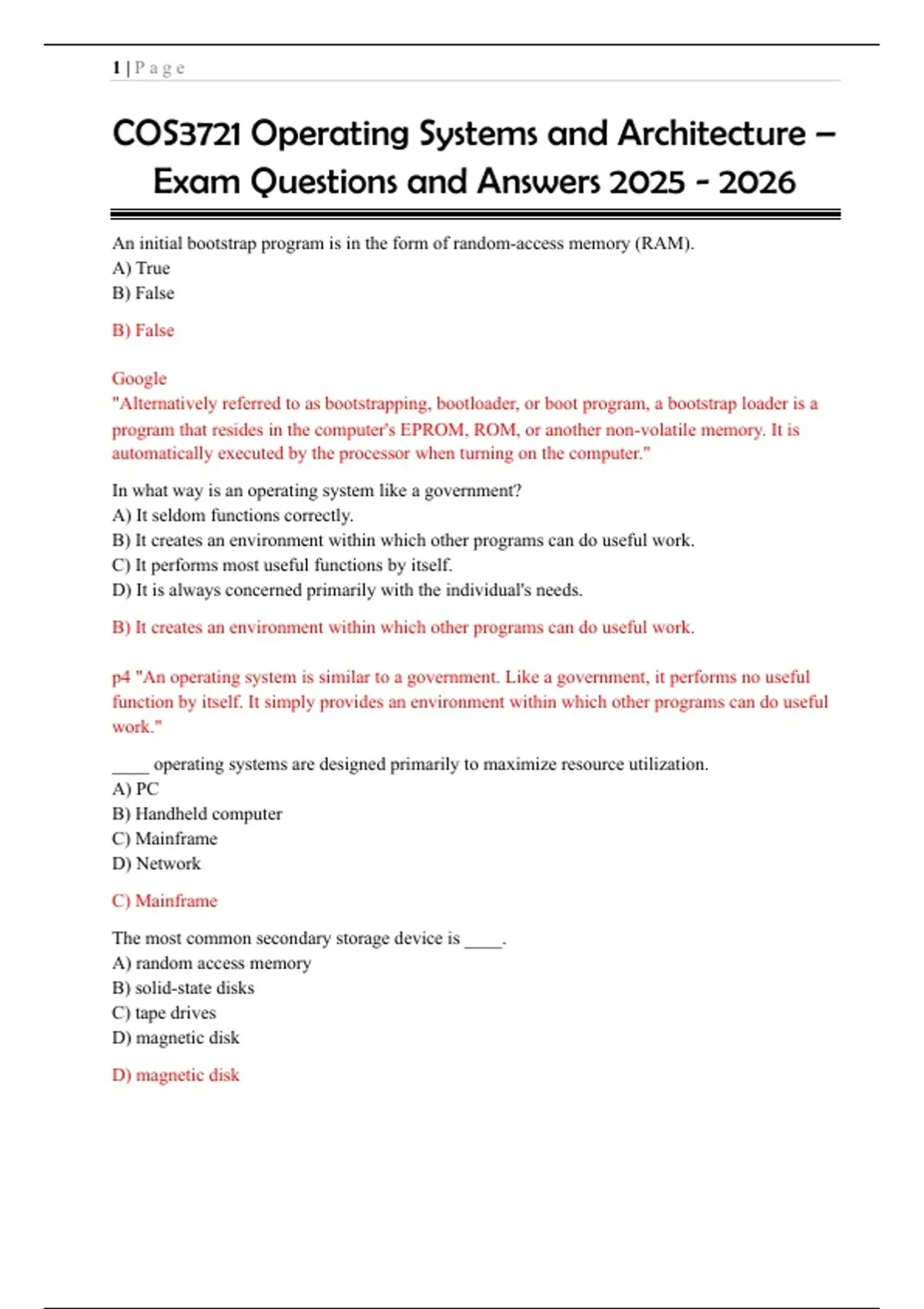 1 | P a g e

COS3721 Operating Systems and Architecture – Exam Questions and Answers 2025 - 2026

An initial bootstrap program is in the form of random-access memory (RAM).
A) True
B) False

B) False

Google
"Alternatively referred to as bootstrapping, bootloader, or boot program, a bootstrap loader is a program that resides in the computer's EPROM, ROM, or another non-volatile memory. It is automatically executed by the processor when turning on the computer."

In what way is an operating system like a government?
A) It seldom functions correctly.
B) It creates an environment within which other programs can do useful work.
C) It performs most useful functions by itself.
D) It is always concerned primarily with the individual's needs.

B) It creates an environment within which other programs can do useful work.

p4 "An operating system is similar to a government. Like a government, it performs no useful function by itself. It simply provides an environment within which other programs can do useful work."

____ operating systems are designed primarily to maximize resource utilization.
A) PC
B) Handheld computer
C) Mainframe
D) Network

C) Mainframe

The most common secondary storage device is ____.
A) random access memory
B) solid-state disks
C) tape drives
D) magnetic disk

D) magnetic disk